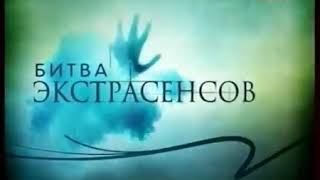 БИТВА
ЭКСТРАСЕНСОВ